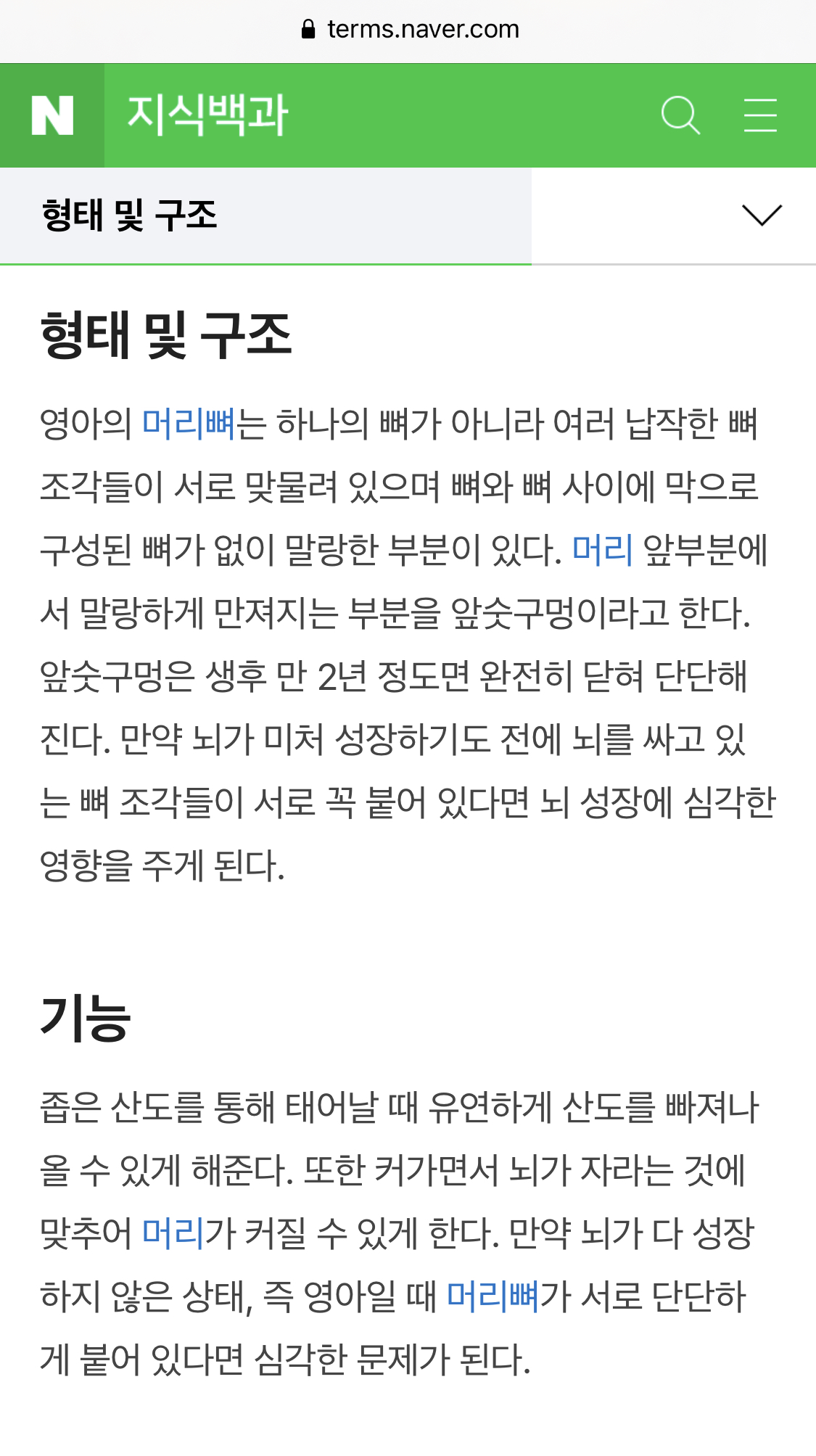 terms.naver.com

N 지식백과

형태 및 구조

형태 및 구조

영아의 머리뼈는 하나의 뼈가 아니라 여러 납작한 뼈 조각들이 서로 맞물려 있으며 뼈와 뼈 사이에 막으로 구성된 뼈가 없이 말랑한 부분이 있다. 머리 앞부분에서 말랑하게 만져지는 부분을 앞숫구멍이라고 한다. 앞숫구멍은 생후 만 2년 정도면 완전히 닫혀 단단해진다. 만약 뇌가 미처 성장하기도 전에 뇌를 싸고 있는 뼈 조각들이 서로 꼭 붙어 있다면 뇌 성장에 심각한 영향을 주게 된다.

기능

좁은 산도를 통해 태어날 때 유연하게 산도를 빠져나올 수 있게 해준다. 또한 커가면서 뇌가 자라는 것에 맞추어 머리가 커질 수 있게 한다. 만약 뇌가 다 성장하지 않은 상태, 즉 영아일 때 머리뼈가 서로 단단하게 붙어 있다면 심각한 문제가 된다.